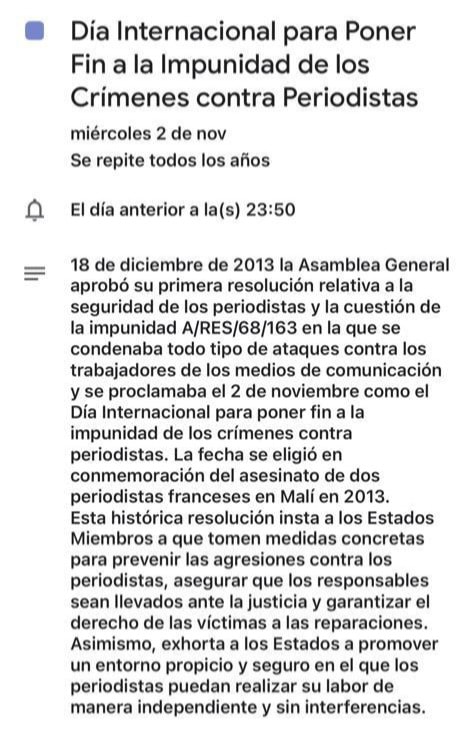 Día Internacional para Poner Fin a la Impunidad de los Crímenes contra Periodistas

miércoles 2 de nov
Se repite todos los años

El día anterior a la(s) 23:50

18 de diciembre de 2013 la Asamblea General aprobó su primera resolución relativa a la seguridad de los periodistas y la cuestión de la impunidad A/RES/68/163 en la que se condenaba todo tipo de ataques contra los trabajadores de los medios de comunicación y se proclamaba el 2 de noviembre como el Día Internacional para poner fin a la impunidad de los crímenes contra periodistas. La fecha se eligió en conmemoración del asesinato de dos periodistas franceses en Malí en 2013.
Esta histórica resolución insta a los Estados Miembros a que tomen medidas concretas para prevenir las agresiones contra los periodistas, asegurar que los responsables sean llevados ante la justicia y garantizar el derecho de las víctimas a las reparaciones. Asimismo, exhorta a los Estados a promover un entorno propicio y seguro en el que los periodistas puedan realizar su labor de manera independiente y sin interferencias.